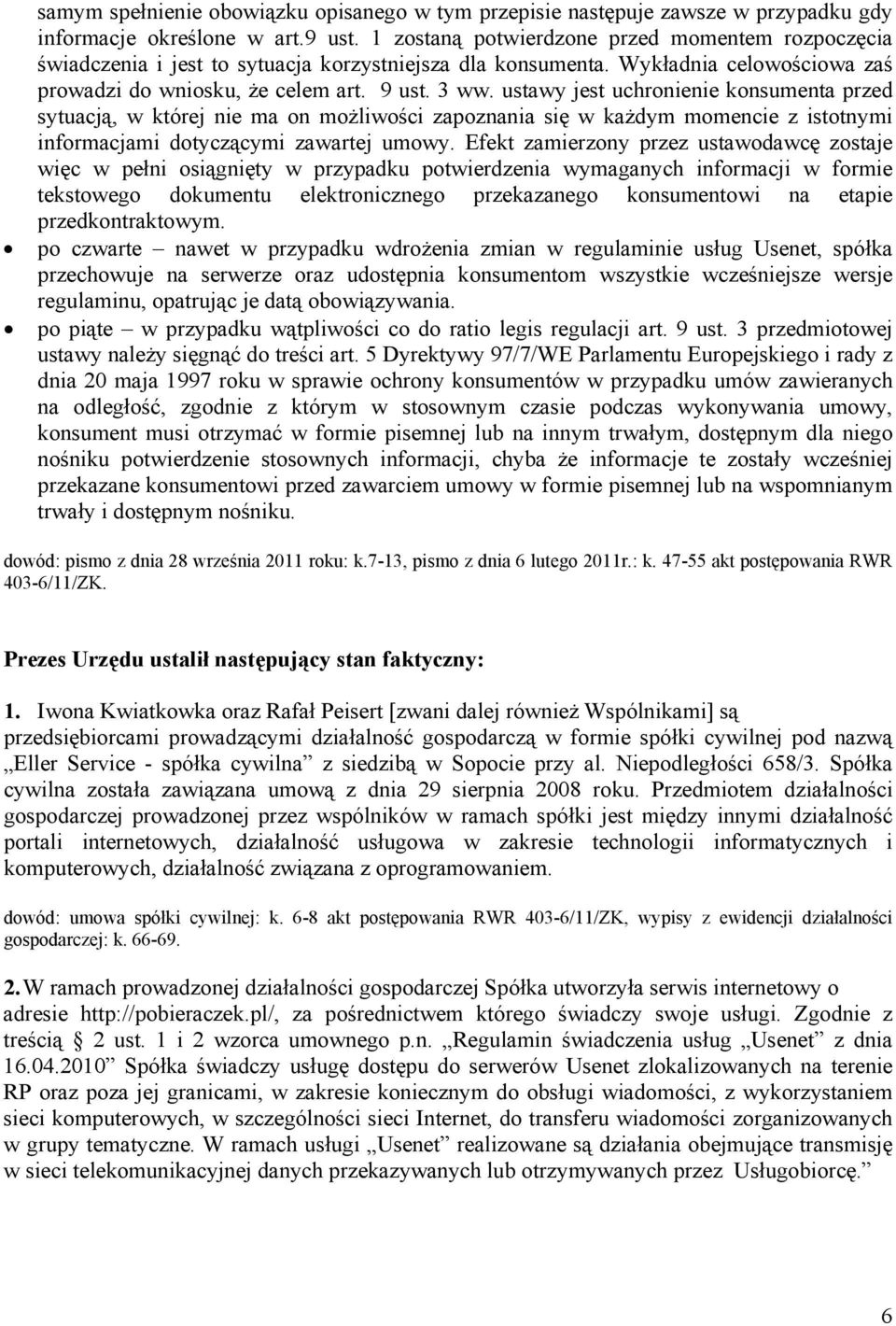 samym spełnienie obowiązku opisanego w tym przepisie następuje zawsze w przypadku gdy informacje określone w art.9 ust. 1 zostaną potwierdzone przed momentem rozpoczęcia świadczenia i jest to sytuacja korzystniejsza dla konsumenta. Wykładnia celowościowa zaś prowadzi do wniosku, że celem art. 9 ust. 3 ww. ustawy jest uchronienie konsumenta przed sytuacją, w której nie ma on możliwości zapoznania się w każdym momencie z istotnymi informacjami dotyczącymi zawartej umowy. Efekt zamierzony przez ustawodawcę zostaje więc w pełni osiągnięty w przypadku potwierdzenia wymaganych informacji w formie tekstowego dokumentu elektronicznego przekazanego konsumentowi na etapie przedkontraktowym.

• po czwarte – nawet w przypadku wdrożenia zmian w regulaminie usług Usenet, spółka przechowuje na serwerze oraz udostępnia konsumentom wszystkie wcześniejsze wersje regulaminu, opatrując je datą obowiązywania.

• po piąte – w przypadku wątpliwości co do ratio legis regulacji art. 9 ust. 3 przedmiotowej ustawy należy sięgnąć do treści art. 5 Dyrektywy 97/7/WE Parlamentu Europejskiego i rady z dnia 20 maja 1997 roku w sprawie ochrony konsumentów w przypadku umów zawieranych na odległość, zgodnie z którym w stosownym czasie podczas wykonywania umowy, konsument musi otrzymać w formie pisemnej lub na innym trwałym, dostępnym dla niego nośniku potwierdzenie stosownych informacji, chyba że informacje te zostały wcześniej przekazane konsumentowi przed zawarciem umowy w formie pisemnej lub na wspomnianym trwały i dostępnym nośniku.

dowód: pismo z dnia 28 września 2011 roku: k.7-13, pismo z dnia 6 lutego 2011r.: k. 47-55 akt postępowania RWR 403-6/11/ZK.

Prezes Urzędu ustalił następujący stan faktyczny:

1. Iwona Kwiatkowka oraz Rafał Peisert [zwani dalej również Wspólnikami] są przedsiębiorcami prowadzącymi działalność gospodarczą w formie spółki cywilnej pod nazwą „Eller Service - spółka cywilna” z siedzibą w Sopocie przy al. Niepodległości 658/3. Spółka cywilna została zawiązana umową z dnia 29 sierpnia 2008 roku. Przedmiotem działalności gospodarczej prowadzonej przez wspólników w ramach spółki jest między innymi działalność portali internetowych, działalność usługowa w zakresie technologii informatycznych i komputerowych, działalność związana z oprogramowaniem.

dowód: umowa spółki cywilnej: k. 6-8 akt postępowania RWR 403-6/11/ZK, wypisy z ewidencji działalności gospodarczej: k. 66-69.

2. W ramach prowadzonej działalności gospodarczej Spółka utworzyła serwis internetowy o adresie http://pobieraczek.pl/, za pośrednictwem którego świadczy swoje usługi. Zgodnie z treścią 2 ust. 1 i 2 wzorca umownego p.n. „Regulamin świadczenia usług „Usenet” z dnia 16.04.2010” Spółka świadczy usługę dostępu do serwerów Usenet zlokalizowanych na terenie RP oraz poza jej granicami, w zakresie koniecznym do obsługi wiadomości, z wykorzystaniem sieci komputerowych, w szczególności sieci Internet, do transferu wiadomości zorganizowanych w grupy tematyczne. W ramach usługi „Usenet” realizowane są działania obejmujące transmisję w sieci telekomunikacyjnej danych przekazywanych lub otrzymywanych przez Usługobiorcę.”

6